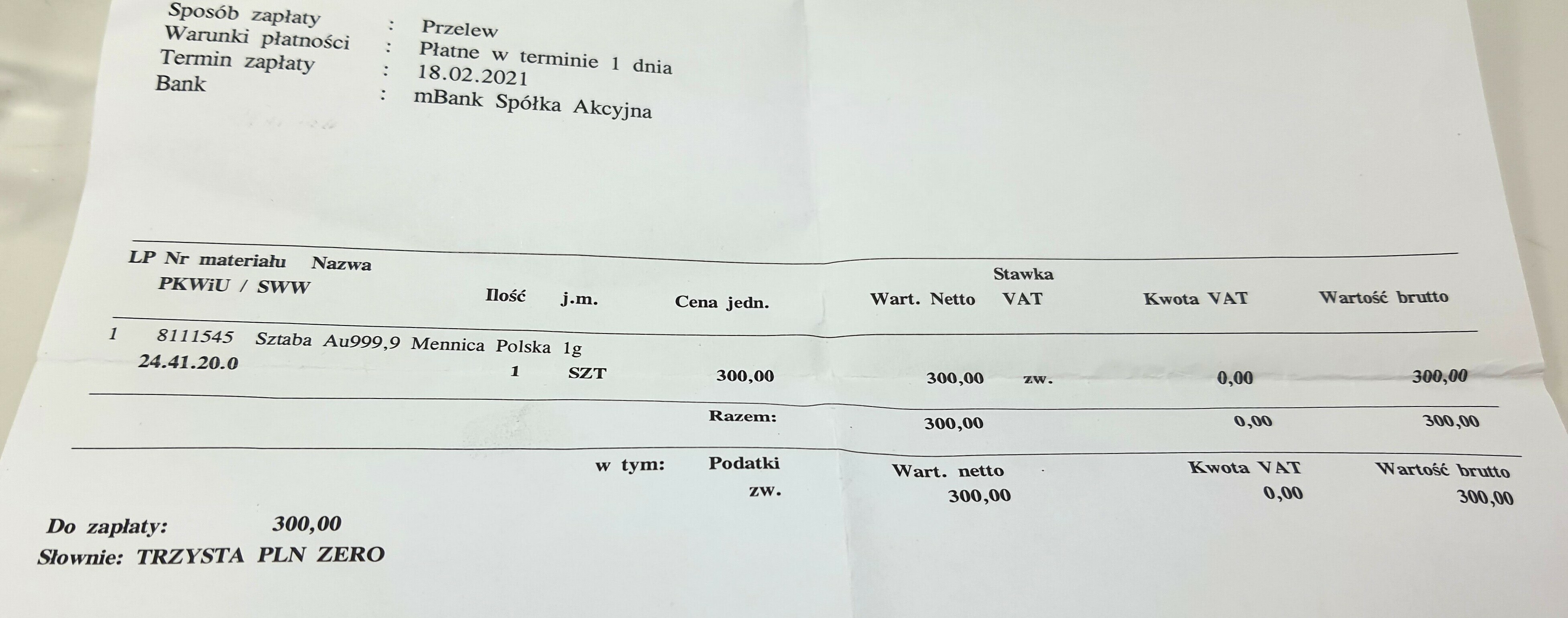 Sposób zapłaty : Przelew
Warunki płatności : Płatne w terminie 1 dnia
Termin zapłaty : 18.02.2021
Bank : mBank Spółka Akcyjna

| LP | Nr materiału PKWiU / SWW | Nazwa | Ilość | j.m. | Cena jedn. | Wart. Netto | Stawka VAT | Kwota VAT | Wartość brutto |
|---|---|---|---|---|---|---|---|---|---|
| 1 | 8111545 24.41.20.0 | Sztaba Au999,9 Mennica Polska 1g | 1 | SZT | 300,00 | 300,00 | zw. | 0,00 | 300,00 |
| | | | | | Razem: | 300,00 | | 0,00 | 300,00 |

| w tym: | Podatki | Wart. netto | Kwota VAT | Wartość brutto |
|---|---|---|---|---|
| | zw. | 300,00 | 0,00 | 300,00 |

Do zapłaty: 300,00
Słownie: TRZYSTA PLN ZERO